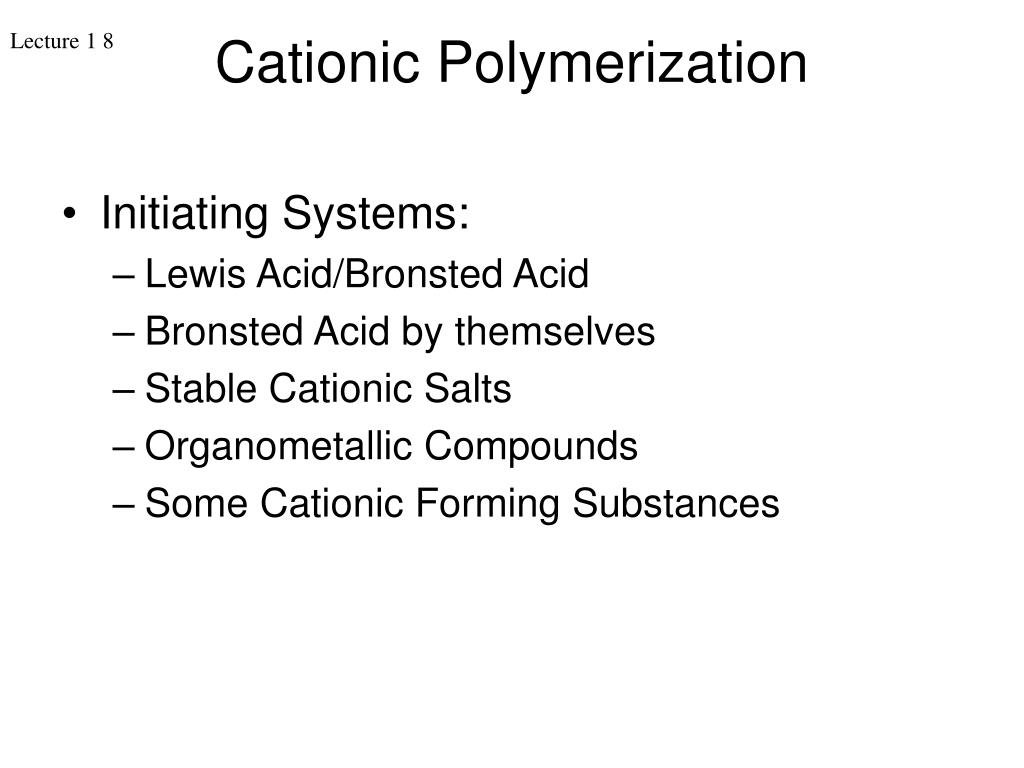 Lecture 1 8

Cationic Polymerization

• Initiating Systems:
– Lewis Acid/Bronsted Acid
– Bronsted Acid by themselves
– Stable Cationic Salts
– Organometallic Compounds
– Some Cationic Forming Substances